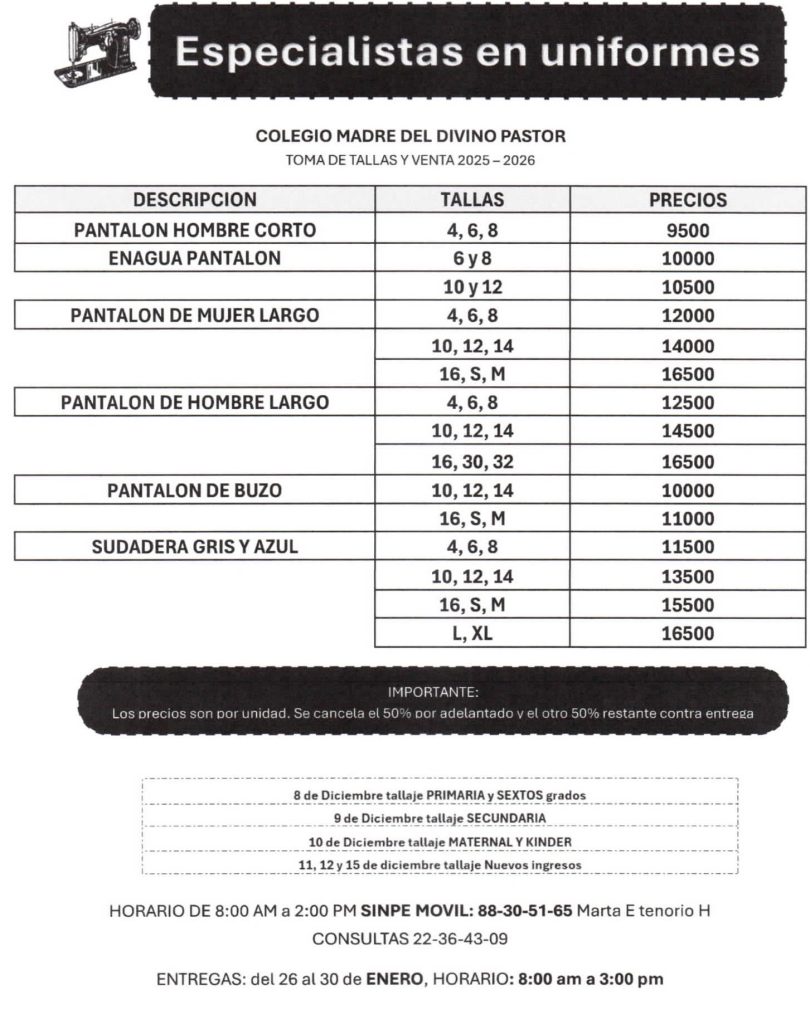 Especialistas en uniformes

COLEGIO MADRE DEL DIVINO PASTOR
TOMA DE TALLAS Y VENTA 2025 – 2026

| DESCRIPCION | TALLAS | PRECIOS |
|---|---|---|
| PANTALON HOMBRE CORTO | 4, 6, 8 | 9500 |
| ENAGUA PANTALON | 6 y 8 | 10000 |
| | 10 y 12 | 10500 |
| PANTALON DE MUJER LARGO | 4, 6, 8 | 12000 |
| | 10, 12, 14 | 14000 |
| | 16, S, M | 16500 |
| PANTALON DE HOMBRE LARGO | 4, 6, 8 | 12500 |
| | 10, 12, 14 | 14500 |
| | 16, 30, 32 | 16500 |
| PANTALON DE BUZO | 10, 12, 14 | 10000 |
| | 16, S, M | 11000 |
| SUDADERA GRIS Y AZUL | 4, 6, 8 | 11500 |
| | 10, 12, 14 | 13500 |
| | 16, S, M | 15500 |
| | L, XL | 16500 |

IMPORTANTE:
Los precios son por unidad. Se cancela el 50% por adelantado y el otro 50% restante contra entrega

8 de Diciembre tallaje PRIMARIA y SEXTOS grados
9 de Diciembre tallaje SECUNDARIA
10 de Diciembre tallaje MATERNAL Y KINDER
11, 12 y 15 de diciembre tallaje Nuevos ingresos

HORARIO DE 8:00 AM a 2:00 PM SINPE MOVIL: 88-30-51-65 Marta E tenorio H
CONSULTAS 22-36-43-09

ENTREGAS: del 26 al 30 de ENERO, HORARIO: 8:00 am a 3:00 pm